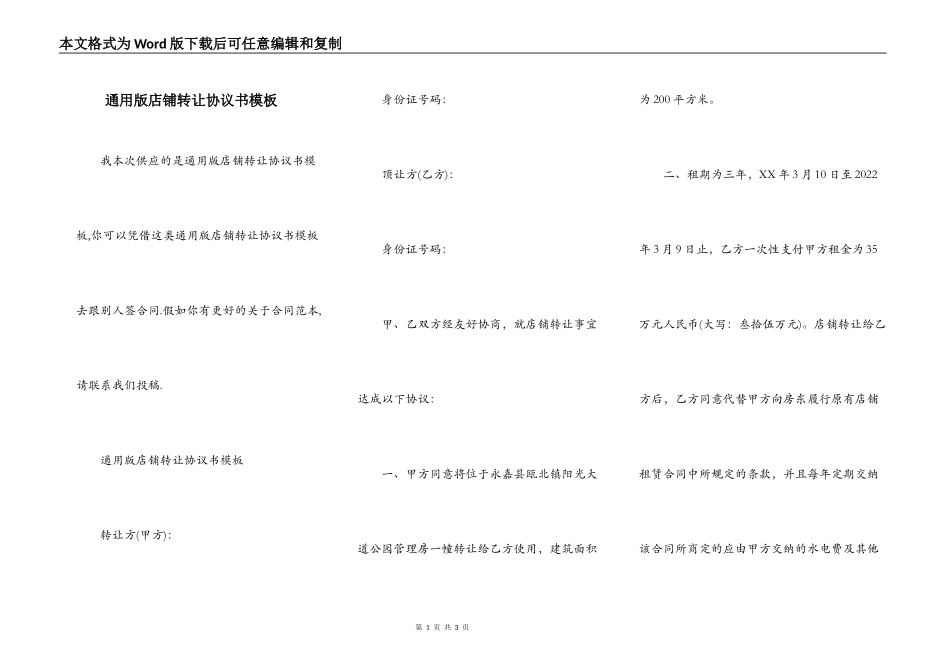 本文格式为Word版下载后可任意编辑和复制

通用版店铺转让协议书模板

我本次供应的是通用版店铺转让协议书模板,你可以凭借这类通用版店铺转让协议书模板去跟别人签合同.假如你有更好的关于合同范本,请联系我们投稿.

通用版店铺转让协议书模板

转让方(甲方):

身份证号码:

顶让方(乙方):

身份证号码:

甲、乙双方经友好协商，就店铺转让事宜达成以下协议:

一、甲方同意将位于永嘉县瓯北镇阳光大道公园管理房一幢转让给乙方使用，建筑面积为200平方米。

二、租期为三年，XX年3月10日至2022年3月9日止，乙方一次性支付甲方租金为35万元人民币(大写：叁拾伍万元)。店铺转让给乙方后，乙方同意代替甲方向房东履行原有店铺租赁合同中所规定的条款，并且每年定期交纳该合同所商定的应由甲方交纳的水电费及其他

第 1 页 共 3 页